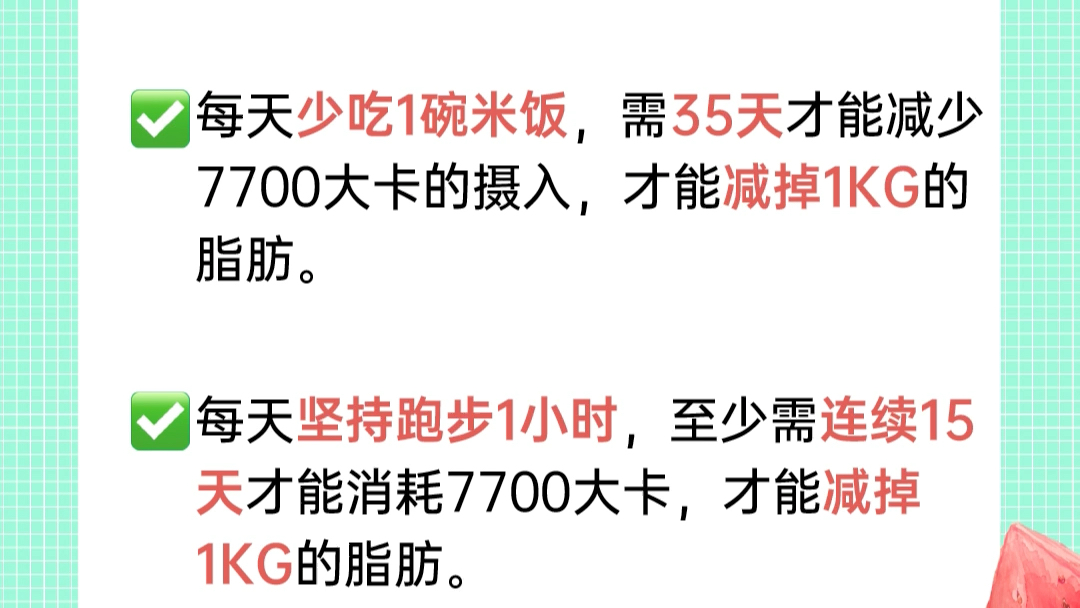 ✅每天少吃1碗米饭，需35天才能减少7700大卡的摄入，才能减掉1KG的脂肪。

✅每天坚持跑步1小时，至少需连续15天才能消耗7700大卡，才能减掉1KG的脂肪。